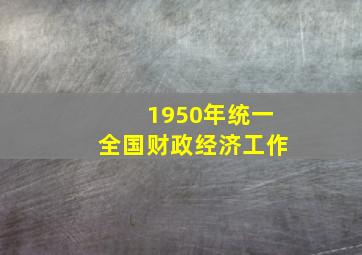 1950年统一
全国财政经济工作